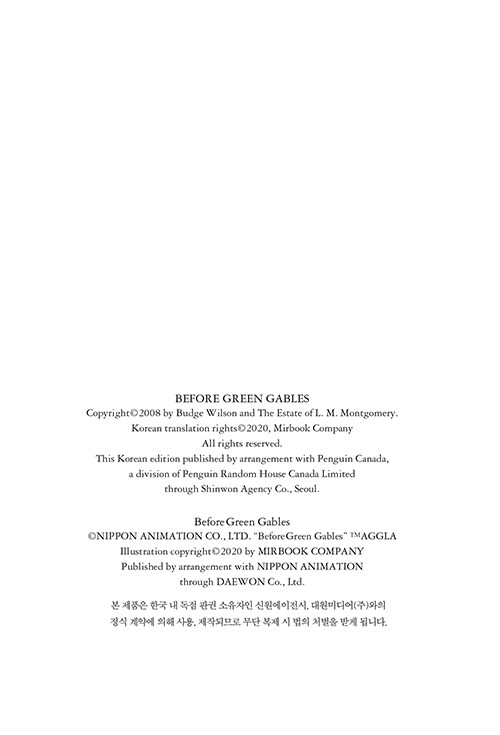 BEFORE GREEN GABLES
Copyright©2008 by Budge Wilson and The Estate of L. M. Montgomery.
Korean translation rights©2020, Mirbook Company
All rights reserved.
This Korean edition published by arrangement with Penguin Canada,
a division of Penguin Random House Canada Limited
through Shinwon Agency Co., Seoul.

Before Green Gables
©NIPPON ANIMATION CO., LTD. "Before Green Gables" ™AGGLA
Illustration copyright©2020 by MIRBOOK COMPANY
Published by arrangement with NIPPON ANIMATION
through DAEWON Co., Ltd.

본 제품은 한국 내 독점 판권 소유자인 신원에이전시, 대원미디어(주)와의
정식 계약에 의해 사용, 제작되므로 무단 복제 시 법의 처벌을 받게 됩니다.